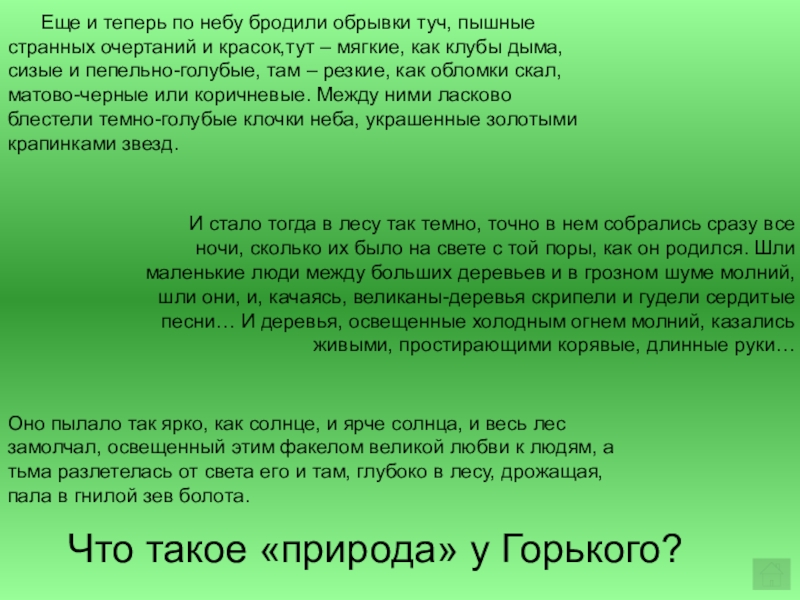 Еще и теперь по небу бродили обрывки туч, пышные странных очертаний и красок,тут – мягкие, как клубы дыма, сизые и пепельно-голубые, там – резкие, как обломки скал, матово-черные или коричневые. Между ними ласково блестели темно-голубые клочки неба, украшенные золотыми крапинками звезд.

И стало тогда в лесу так темно, точно в нем собрались сразу все ночи, сколько их было на свете с той поры, как он родился. Шли маленькие люди между больших деревьев и в грозном шуме молний, шли они, и, качаясь, великаны-деревья скрипели и гудели сердитые песни… И деревья, освещенные холодным огнем молний, казались живыми, простирающими корявые, длинные руки…

Оно пылало так ярко, как солнце, и ярче солнца, и весь лес замолчал, освещенный этим факелом великой любви к людям, а тьма разлетелась от света его и там, глубоко в лесу, дрожащая, пала в гнилой зев болота.

Что такое «природа» у Горького?